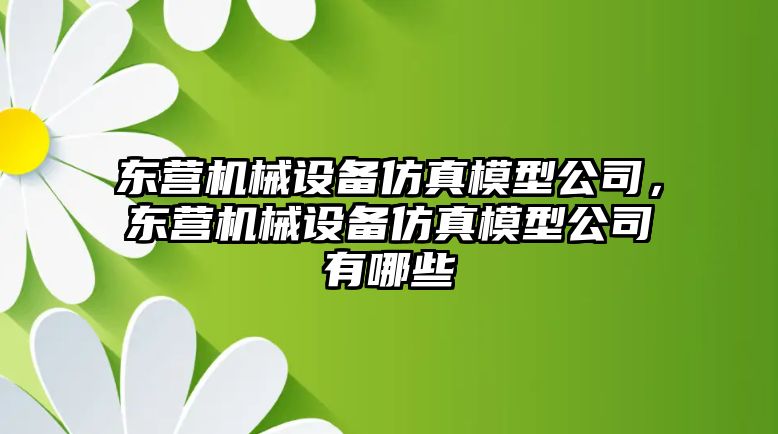 东营机械设备仿真模型公司，东营机械设备仿真模型公司有哪些